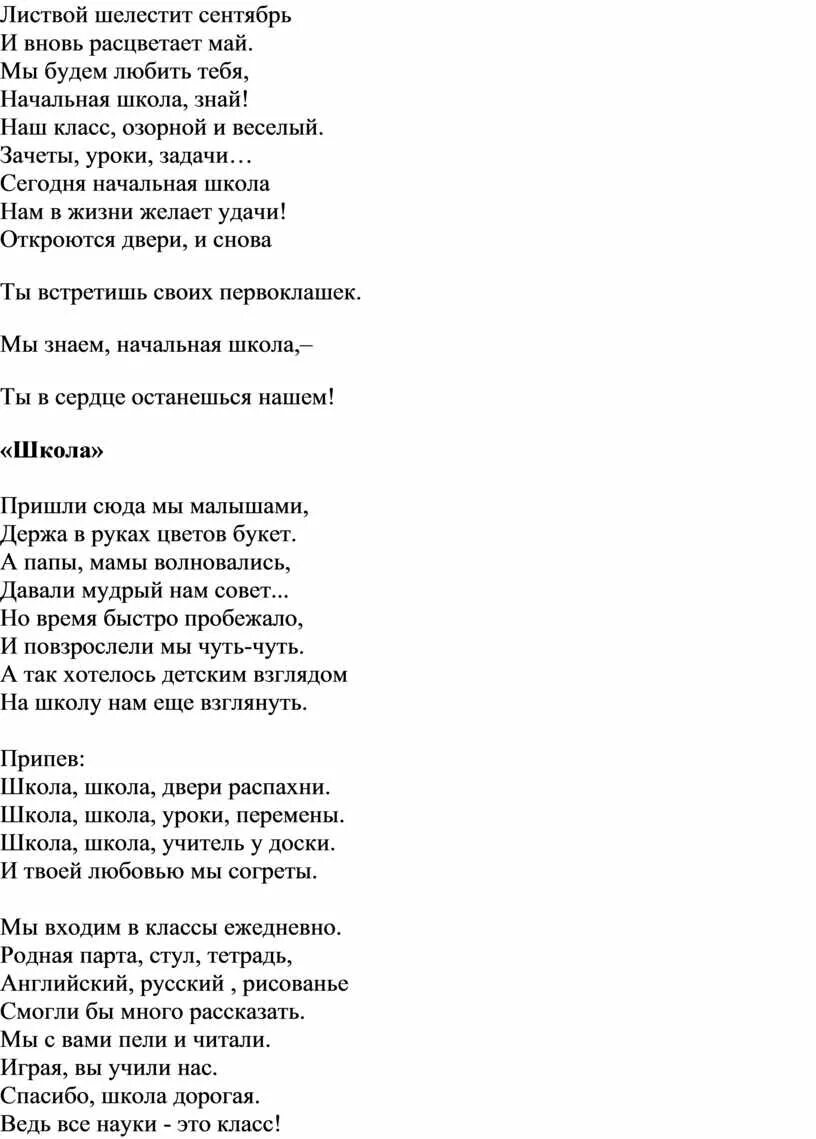 Листвой шелестит сентябрь
И вновь расцветает май.
Мы будем любить тебя,
Начальная школа, знай!
Наш класс, озорной и веселый.
Зачеты, уроки, задачи…
Сегодня начальная школа
Нам в жизни желает удачи!
Откроются двери, и снова

Ты встретишь своих первоклашек.

Мы знаем, начальная школа,–

Ты в сердце останешься нашем!

«Школа»

Пришли сюда мы малышами,
Держа в руках цветов букет.
А папы, мамы волновались,
Давали мудрый нам совет...
Но время быстро пробежало,
И повзрослели мы чуть-чуть.
А так хотелось детским взглядом
На школу нам еще взглянуть.

Припев:
Школа, школа, двери распахни.
Школа, школа, уроки, перемены.
Школа, школа, учитель у доски.
И твоей любовью мы согреты.

Мы входим в классы ежедневно.
Родная парта, стул, тетрадь,
Английский, русский , рисованье
Смогли бы много рассказать.
Мы с вами пели и читали.
Играя, вы учили нас.
Спасибо, школа дорогая.
Ведь все науки - это класс!